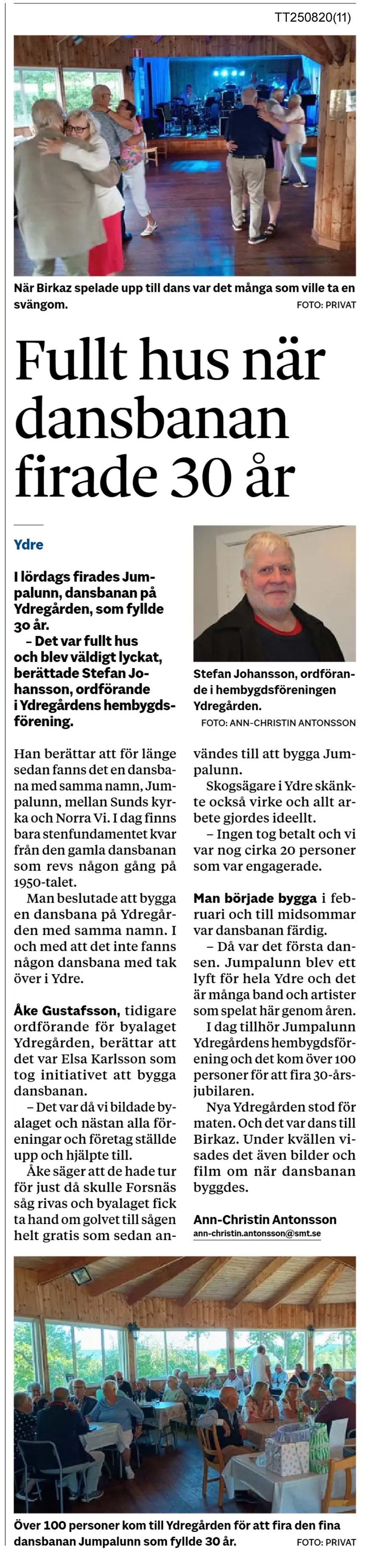 TT250820(11)

När Birkaz spelade upp till dans var det många som ville ta en svängom. FOTO: PRIVAT

Fullt hus när dansbanan firade 30 år

Ydre

I lördags firades Jumpalunn, dansbanan på Ydregården, som fyllde 30 år.
– Det var fullt hus och blev väldigt lyckat, berättade Stefan Johansson, ordförande i Ydregårdens hembygdsförening.

Stefan Johansson, ordförande i hembygdsföreningen Ydregården. FOTO: ANN-CHRISTIN ANTONSSON

Han berättar att för länge sedan fanns det en dansbana med samma namn, Jumpalunn, mellan Sunds kyrka och Norra Vi. I dag finns bara stenfundamentet kvar från den gamla dansbanan som revs någon gång på 1950-talet.

Man beslutade att bygga en dansbana på Ydregården med samma namn. I och med att det inte fanns någon dansbana med tak över i Ydre.

Åke Gustafsson, tidigare ordförande för byalaget Ydregården, berättar att det var Elsa Karlsson som tog initiativet att bygga dansbanan.

– Det var då vi bildade byalaget och nästan alla föreningar och företag ställde upp och hjälpte till.

Åke säger att de hade tur för just då skulle Forsnäs såg rivas och byalaget fick ta hand om golvet till sågen helt gratis som sedan användes till att bygga Jumpalunn.

Skogsägare i Ydre skänkte också virke och allt arbete gjordes ideellt.

– Ingen tog betalt och vi var nog cirka 20 personer som var engagerade.

Man började bygga i februari och till midsommar var dansbanan färdig.

– Då var det första dansen. Jumpalunn blev ett lyft för hela Ydre och det är många band och artister som spelat här genom åren.

I dag tillhör Jumpalunn Ydregårdens hembygdsförening och det kom över 100 personer för att fira 30-årsjubilaren.

Nya Ydregården stod för maten. Och det var dans till Birkaz. Under kvällen visades det även bilder och film om när dansbanan byggdes.

Ann-Christin Antonsson
ann-christin.antonsson@smt.se

Över 100 personer kom till Ydregården för att fira den fina dansbanan Jumpalunn som fyllde 30 år. FOTO: PRIVAT